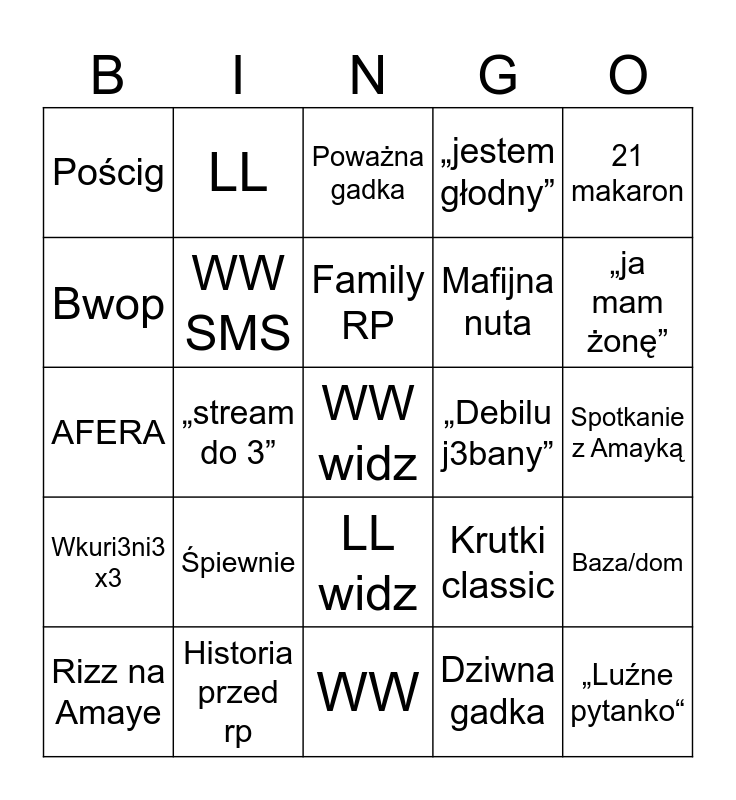 | B | I | N | G | O |
|---|---|---|---|---|
| Pościg | LL | Poważna gadka | „jestem głodny” | 21 makaron |
| Bwop | WW SMS | Family RP | Mafijna nuta | „ja mam żonę” |
| AFERA | „stream do 3” | WW widz | „Debilu j3bany” | Spotkanie z Amayką |
| Wkuri3ni3 x3 | Śpiewnie | LL widz | Krutki classic | Baza/dom |
| Rizz na Amaye | Historia przed rp | WW | Dziwna gadka | „Luźne pytanko“ |